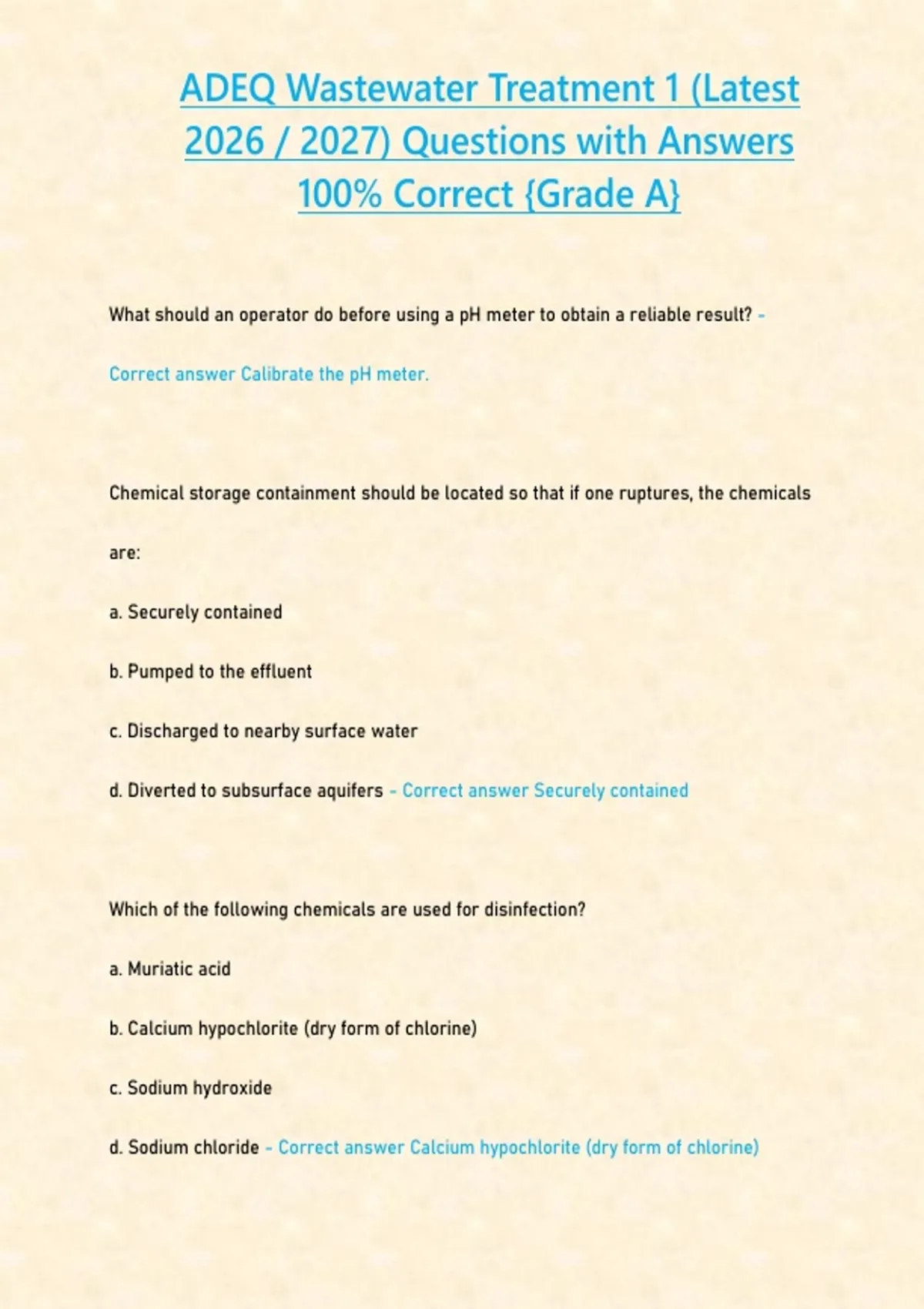 ADEQ Wastewater Treatment 1 (Latest 2026 / 2027) Questions with Answers 100% Correct {Grade A}

What should an operator do before using a pH meter to obtain a reliable result? - Correct answer Calibrate the pH meter.

Chemical storage containment should be located so that if one ruptures, the chemicals are:

a. Securely contained

b. Pumped to the effluent

c. Discharged to nearby surface water

d. Diverted to subsurface aquifers - Correct answer Securely contained

Which of the following chemicals are used for disinfection?

a. Muriatic acid

b. Calcium hypochlorite (dry form of chlorine)

c. Sodium hydroxide

d. Sodium chloride - Correct answer Calcium hypochlorite (dry form of chlorine)